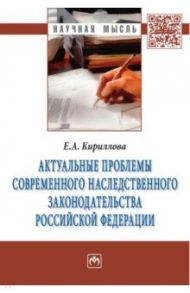 НАУЧНАЯ МЫСЛЬ

Е.А. Кириллова

АКТУАЛЬНЫЕ ПРОБЛЕМЫ СОВРЕМЕННОГО НАСЛЕДСТВЕННОГО ЗАКОНОДАТЕЛЬСТВА РОССИЙСКОЙ ФЕДЕРАЦИИ